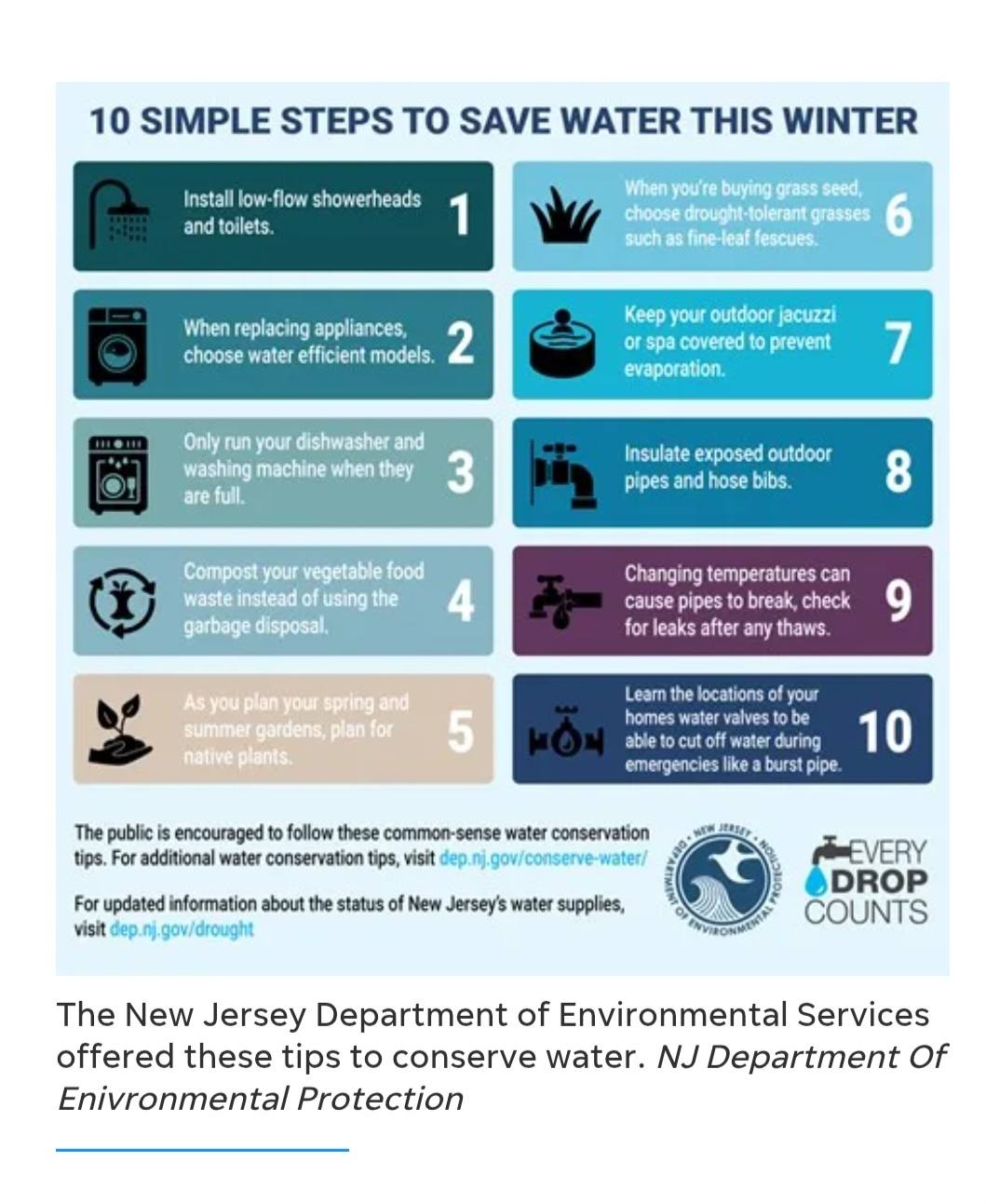 10 SIMPLE STEPS TO SAVE WATER THIS WINTER

Install low-flow showerheads and toilets. 1

When replacing appliances, choose water efficient models. 2

Only run your dishwasher and washing machine when they are full. 3

Compost your vegetable food waste instead of using the garbage disposal. 4

As you plan your spring and summer gardens, plan for native plants. 5

When you're buying grass seed, choose drought-tolerant grasses such as fine-leaf fescues. 6

Keep your outdoor jacuzzi or spa covered to prevent evaporation. 7

Insulate exposed outdoor pipes and hose bibs. 8

Changing temperatures can cause pipes to break, check for leaks after any thaws. 9

Learn the locations of your homes water valves to be able to cut off water during emergencies like a burst pipe. 10

The public is encouraged to follow these common-sense water conservation tips. For additional water conservation tips, visit dep.nj.gov/conserve-water/

For updated information about the status of New Jersey's water supplies, visit dep.nj.gov/drought

NEW JERSEY DEPARTMENT OF ENVIRONMENTAL PROTECTION

EVERY DROP COUNTS

The New Jersey Department of Environmental Services offered these tips to conserve water. NJ Department Of Enivronmental Protection